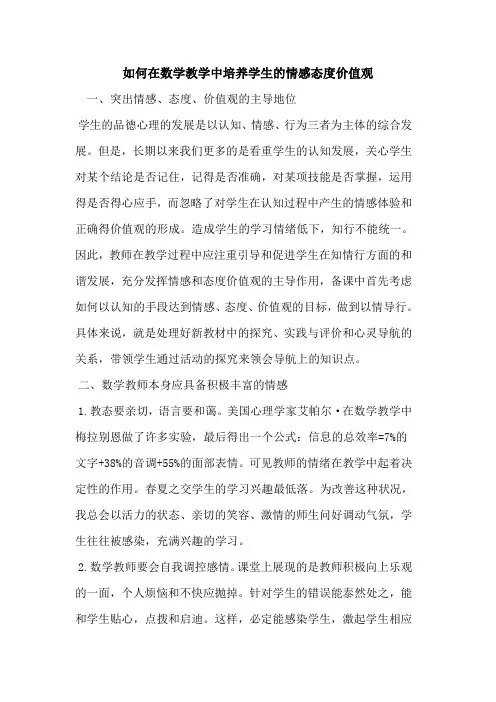 如何在数学教学中培养学生的情感态度价值观

一、突出情感、态度、价值观的主导地位

学生的品德心理的发展是以认知、情感、行为三者为主体的综合发展。但是，长期以来我们更多的是看重学生的认知发展，关心学生对某个结论是否记住，记得是否准确，对某项技能是否掌握，运用得是否得心应手，而忽略了对学生在认知过程中产生的情感体验和正确得价值观的形成。造成学生的学习情绪低下，知行不能统一。因此，教师在教学过程中应注重引导和促进学生在知情行方面的和谐发展，充分发挥情感和态度价值观的主导作用，备课中首先考虑如何以认知的手段达到情感、态度、价值观的目标，做到以情导行。具体来说，就是处理好新教材中的探究、实践与评价和心灵导航的关系，带领学生通过活动的探究来领会导航上的知识点。

二、数学教师本身应具备积极丰富的情感

1.教态要亲切，语言要和蔼。美国心理学家艾帕尔·在数学教学中梅拉别恩做了许多实验，最后得出一个公式：信息的总效率=7%的文字+38%的音调+55%的面部表情。可见教师的情绪在教学中起着决定性的作用。春夏之交学生的学习兴趣最低落。为改善这种状况，我总会以活力的状态、亲切的笑容、激情的师生问好调动气氛，学生往往被感染，充满兴趣的学习。

2.数学教师要会自我调控感情。课堂上展现的是教师积极向上乐观的一面，个人烦恼和不快应抛掉。针对学生的错误能泰然处之，能和学生贴心，点拨和启迪。这样，必定能感染学生，激起学生相应